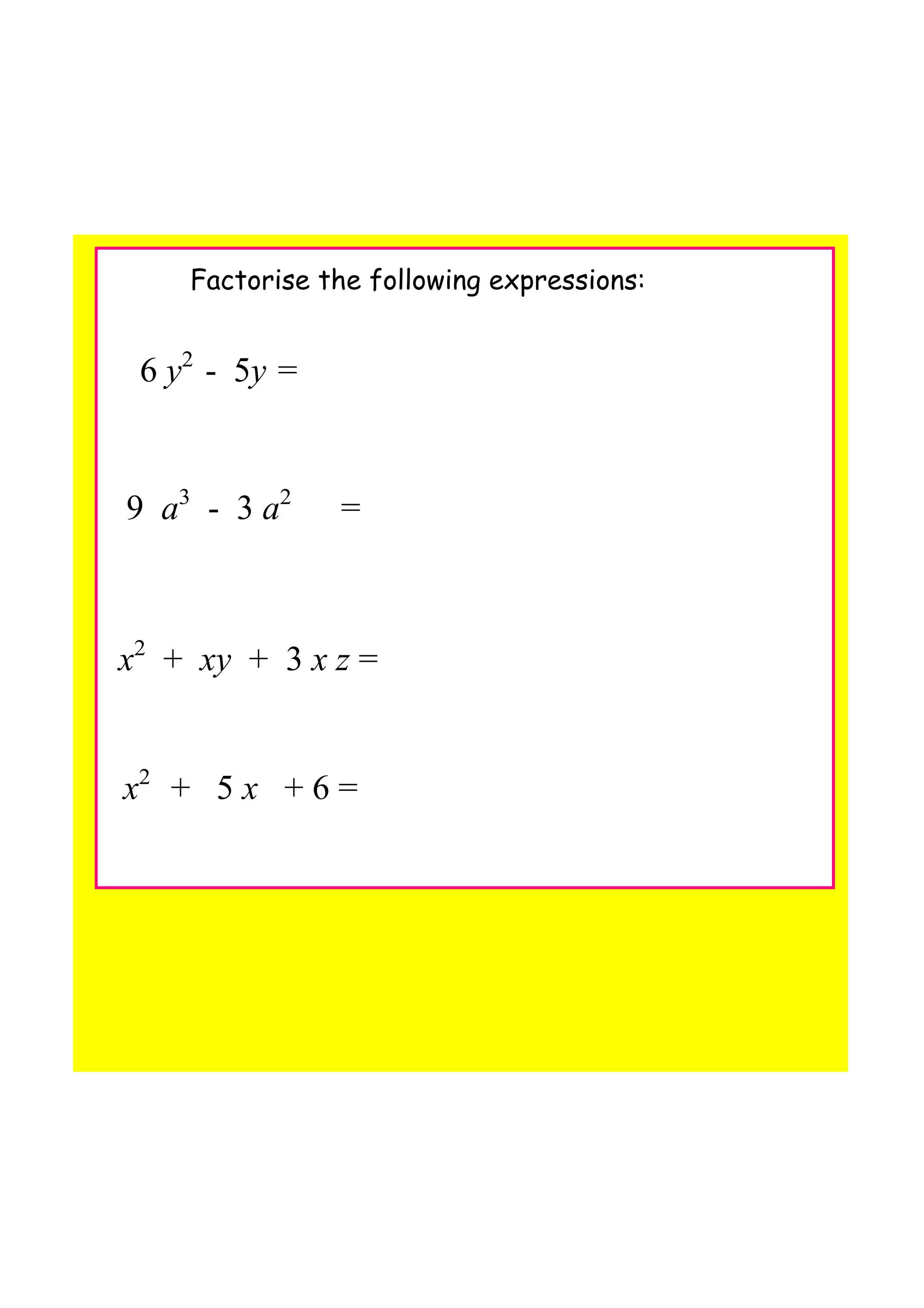 Factorise the following expressions:

$6y^2 - 5y =$

$9a^3 - 3a^2 =$

$x^2 + xy + 3xz =$

$x^2 + 5x + 6 =$